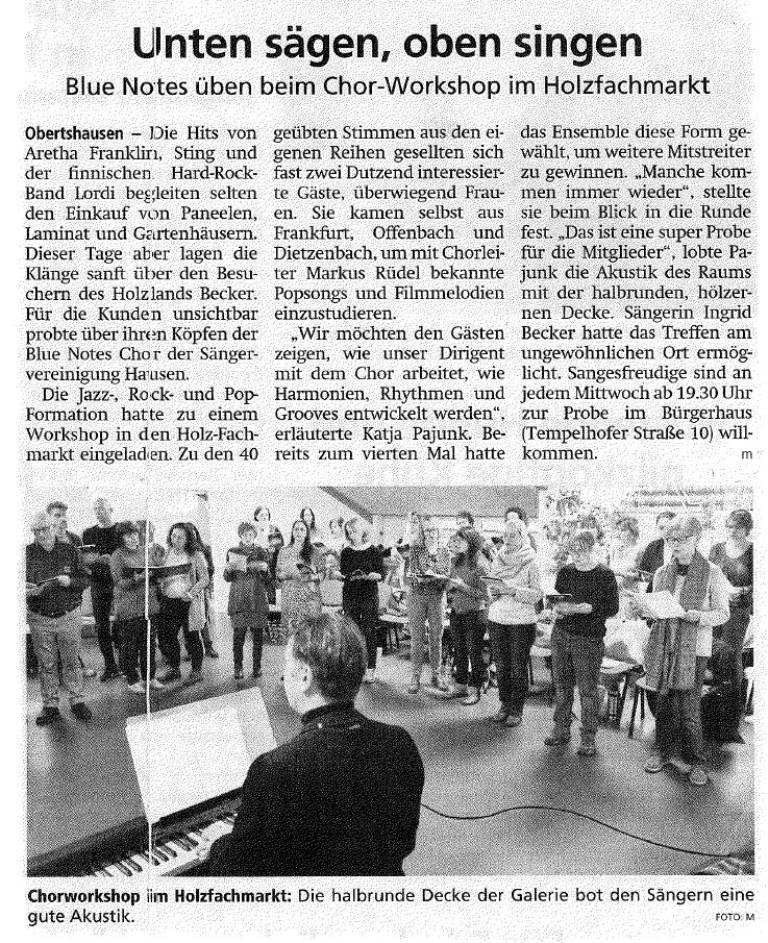 Unten sägen, oben singen

Blue Notes üben beim Chor-Workshop im Holzfachmarkt

Obertshausen – Die Hits von Aretha Franklin, Sting und der finnischen Hard-Rock-Band Lordi begleiten selten den Einkauf von Paneelen, Laminat und Gartenhäusern. Dieser Tage aber lagen die Klänge sanft über den Besuchern des Holzlands Becker. Für die Kunden unsichtbar probte über ihren Köpfen der Blue Notes Chor der Sängervereinigung Hausen.

Die Jazz-, Rock- und Pop-Formation hatte zu einem Workshop in den Holz-Fachmarkt eingeladen. Zu den 40 geübten Stimmen aus den eigenen Reihen gesellten sich fast zwei Dutzend interessierte Gäste, überwiegend Frauen. Sie kamen selbst aus Frankfurt, Offenbach und Dietzenbach, um mit Chorleiter Markus Rüdel bekannte Popsongs und Filmmelodien einzustudieren.

„Wir möchten den Gästen zeigen, wie unser Dirigent mit dem Chor arbeitet, wie Harmonien, Rhythmen und Grooves entwickelt werden", erläuterte Katja Pajunk. Bereits zum vierten Mal hatte das Ensemble diese Form gewählt, um weitere Mitstreiter zu gewinnen. „Manche kommen immer wieder", stellte sie beim Blick in die Runde fest. „Das ist eine super Probe für die Mitglieder", lobte Pajunk die Akustik des Raums mit der halbrunden, hölzernen Decke. Sängerin Ingrid Becker hatte das Treffen am ungewöhnlichen Ort ermöglicht. Sangesfreudige sind an jedem Mittwoch ab 19.30 Uhr zur Probe im Bürgerhaus (Tempelhofer Straße 10) willkommen. m

Chorworkshop im Holzfachmarkt: Die halbrunde Decke der Galerie bot den Sängern eine gute Akustik.

FOTO: M